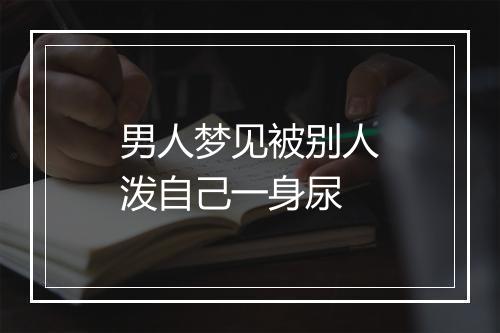 男人梦见被别人泼自己一身尿